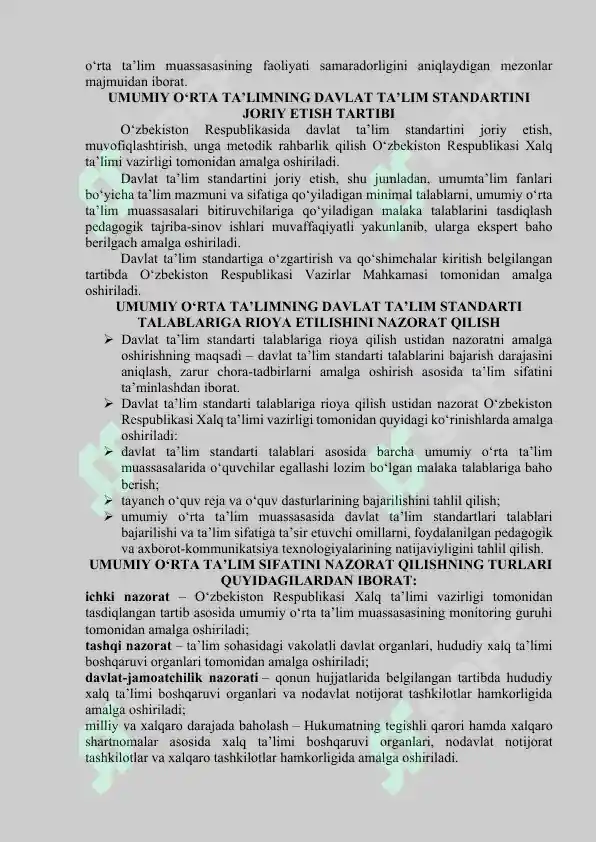 o'rta ta'lim muassasasining faoliyati samaradorligini aniqlaydigan mezonlar majmuidan iborat.

UMUMIY O'RTA TA'LIMNING DAVLAT TA'LIM STANDARTINI JORIY ETISH TARTIBI

O'zbekiston Respublikasida davlat ta'lim standartini joriy etish, muvofiqlashtirish, unga metodik rahbarlik qilish O'zbekiston Respublikasi Xalq ta'limi vazirligi tomonidan amalga oshiriladi.

Davlat ta'lim standartini joriy etish, shu jumladan, umumta'lim fanlari bo'yicha ta'lim mazmuni va sifatiga qo'yiladigan minimal talablarni, umumiy o'rta ta'lim muassasalari bitiruvchilariga qo'yiladigan malaka talablarini tasdiqlash pedagogik tajriba-sinov ishlari muvaffaqiyatli yakunlanib, ularga ekspert baho berilgach amalga oshiriladi.

Davlat ta'lim standartiga o'zgartirish va qo'shimchalar kiritish belgilangan tartibda O'zbekiston Respublikasi Vazirlar Mahkamasi tomonidan amalga oshiriladi.

UMUMIY O'RTA TA'LIMNING DAVLAT TA'LIM STANDARTI TALABLARIGA RIOYA ETILISHINI NAZORAT QILISH

➢ Davlat ta'lim standarti talablariga rioya qilish ustidan nazoratni amalga oshirishning maqsadi – davlat ta'lim standarti talablarini bajarish darajasini aniqlash, zarur chora-tadbirlarni amalga oshirish asosida ta'lim sifatini ta'minlashdan iborat.
➢ Davlat ta'lim standarti talablariga rioya qilish ustidan nazorat O'zbekiston Respublikasi Xalq ta'limi vazirligi tomonidan quyidagi ko'rinishlarda amalga oshiriladi:
➢ davlat ta'lim standarti talablari asosida barcha umumiy o'rta ta'lim muassasalarida o'quvchilar egallashi lozim bo'lgan malaka talablariga baho berish;
➢ tayanch o'quv reja va o'quv dasturlarining bajarilishini tahlil qilish;
➢ umumiy o'rta ta'lim muassasasida davlat ta'lim standartlari talablari bajarilishi va ta'lim sifatiga ta'sir etuvchi omillarni, foydalanilgan pedagogik va axborot-kommunikatsiya texnologiyalarining natijaviyligini tahlil qilish.

UMUMIY O'RTA TA'LIM SIFATINI NAZORAT QILISHNING TURLARI QUYIDAGILARDAN IBORAT:

ichki nazorat – O'zbekiston Respublikasi Xalq ta'limi vazirligi tomonidan tasdiqlangan tartib asosida umumiy o'rta ta'lim muassasasining monitoring guruhi tomonidan amalga oshiriladi;

tashqi nazorat – ta'lim sohasidagi vakolatli davlat organlari, hududiy xalq ta'limi boshqaruvi organlari tomonidan amalga oshiriladi;

davlat-jamoatchilik nazorati – qonun hujjatlarida belgilangan tartibda hududiy xalq ta'limi boshqaruvi organlari va nodavlat notijorat tashkilotlar hamkorligida amalga oshiriladi;

milliy va xalqaro darajada baholash – Hukumatning tegishli qarori hamda xalqaro shartnomalar asosida xalq ta'limi boshqaruvi organlari, nodavlat notijorat tashkilotlar va xalqaro tashkilotlar hamkorligida amalga oshiriladi.